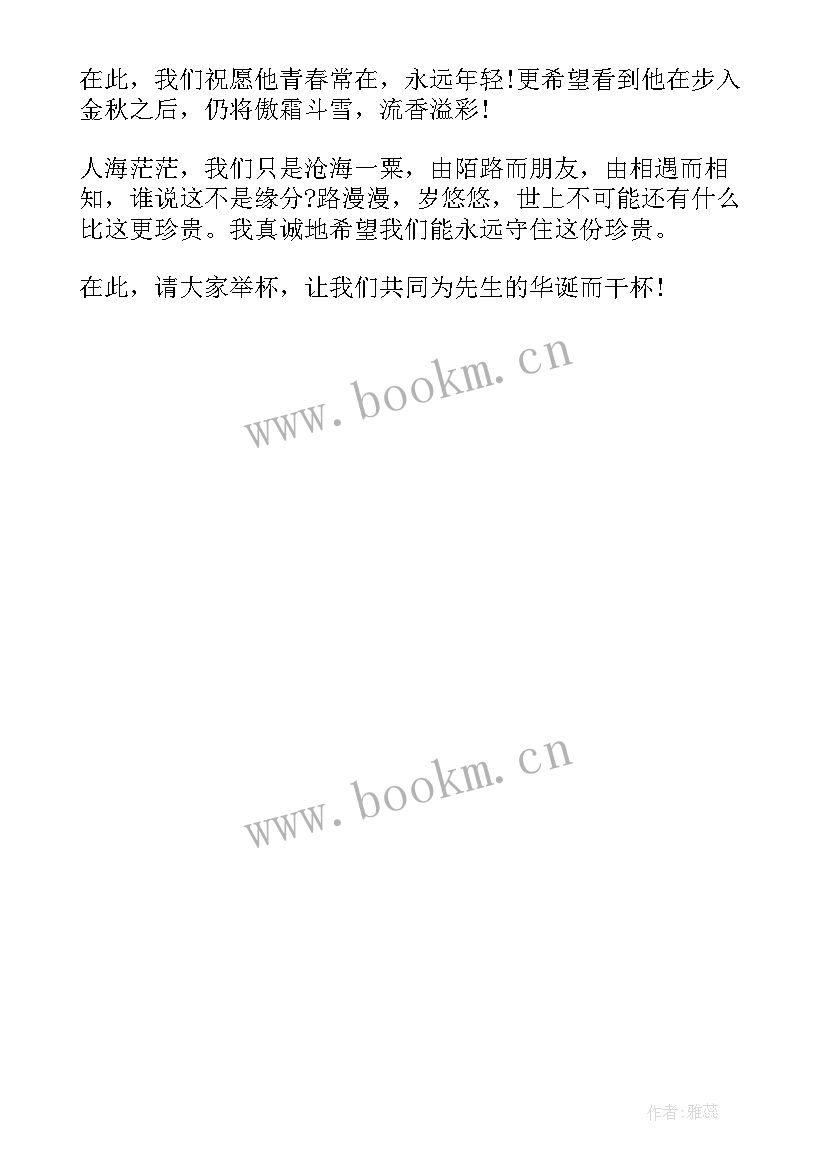 在此，我们祝愿他青春常在，永远年轻!更希望看到他在步入金秋之后，仍将傲霜斗雪，流香溢彩!

人海茫茫，我们只是沧海一粟，由陌路而朋友，由相遇而相知，谁说这不是缘分?路漫漫，岁悠悠，世上不可能还有什么比这更珍贵。我真诚地希望我们能永远守住这份珍贵。

在此，请大家举杯，让我们共同为先生的华诞而干杯!

www.bookm.cn

www.bookm.cn

作者:雅蕊